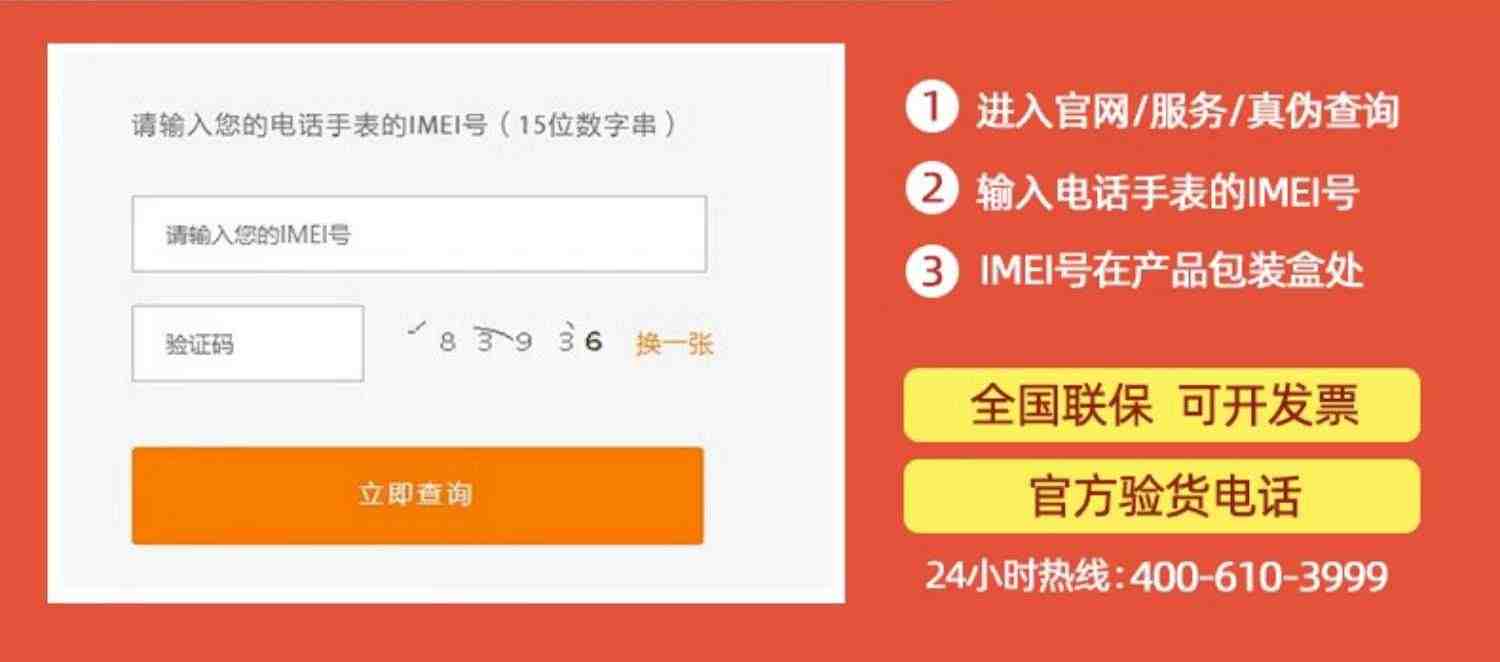 请输入您的电话手表的IMEI号（15位数字串）

请输入您的IMEI号

验证码

8 3 9 3 6 换一张

立即查询

1 进入官网/服务/真伪查询

2 输入电话手表的IMEI号

3 IMEI号在产品包装盒处

全国联保 可开发票

官方验货电话

24小时热线：400-610-3999